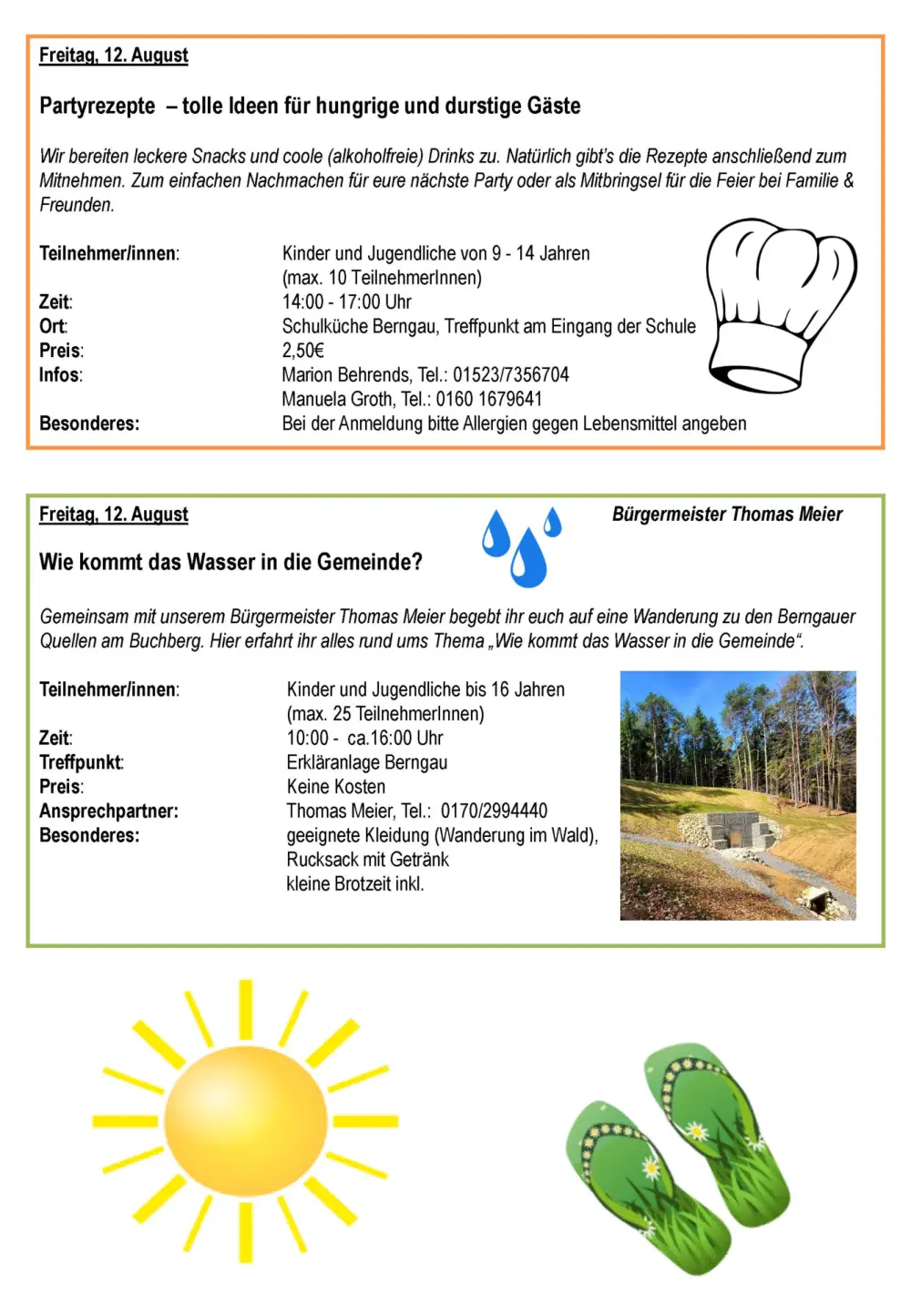 Freitag, 12. August

Partyrezepte – tolle Ideen für hungrige und durstige Gäste

Wir bereiten leckere Snacks und coole (alkoholfreie) Drinks zu. Natürlich gibt's die Rezepte anschließend zum Mitnehmen. Zum einfachen Nachmachen für eure nächste Party oder als Mitbringsel für die Feier bei Familie & Freunden.

Teilnehmer/innen: Kinder und Jugendliche von 9 - 14 Jahren (max. 10 TeilnehmerInnen)
Zeit: 14:00 - 17:00 Uhr
Ort: Schulküche Berngau, Treffpunkt am Eingang der Schule
Preis: 2,50€
Infos: Marion Behrends, Tel.: 01523/7356704
Manuela Groth, Tel.: 0160 1679641
Besonderes: Bei der Anmeldung bitte Allergien gegen Lebensmittel angeben

Freitag, 12. August

Bürgermeister Thomas Meier

Wie kommt das Wasser in die Gemeinde?

Gemeinsam mit unserem Bürgermeister Thomas Meier begebt ihr euch auf eine Wanderung zu den Berngauer Quellen am Buchberg. Hier erfahrt ihr alles rund ums Thema „Wie kommt das Wasser in die Gemeinde".

Teilnehmer/innen: Kinder und Jugendliche bis 16 Jahren (max. 25 TeilnehmerInnen)
Zeit: 10:00 - ca.16:00 Uhr
Treffpunkt: Erkläranlage Berngau
Preis: Keine Kosten
Ansprechpartner: Thomas Meier, Tel.: 0170/2994440
Besonderes: geeignete Kleidung (Wanderung im Wald), Rucksack mit Getränk
kleine Brotzeit inkl.